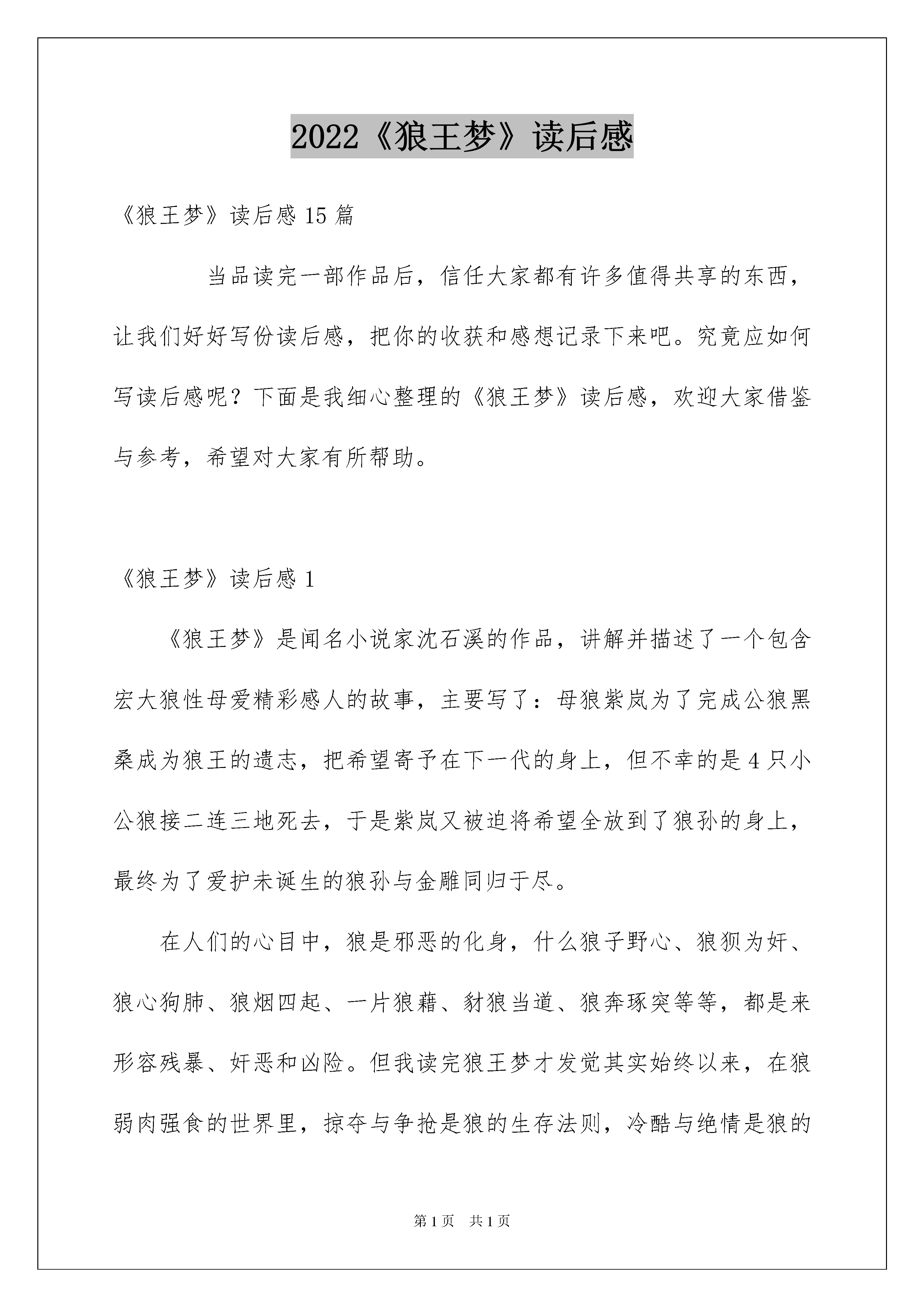 2022《狼王梦》读后感

《狼王梦》读后感 15 篇

当品读完一部作品后，信任大家都有许多值得共享的东西，让我们好好写份读后感，把你的收获和感想记录下来吧。究竟应如何写读后感呢？下面是我细心整理的《狼王梦》读后感，欢迎大家借鉴与参考，希望对大家有所帮助。

《狼王梦》读后感 1

《狼王梦》是闻名小说家沈石溪的作品，讲解并描述了一个包含宏大狼性母爱精彩感人的故事，主要写了：母狼紫岚为了完成公狼黑桑成为狼王的遗志，把希望寄予在下一代的身上，但不幸的是 4 只小公狼接二连三地死去，于是紫岚又被迫将希望全放到了狼孙的身上，最终为了爱护未诞生的狼孙与金雕同归于尽。

在人们的心目中，狼是邪恶的化身，什么狼子野心、狼狈为奸、狼心狗肺、狼烟四起、一片狼藉、豺狼当道、狼奔琢突等等，都是来形容残暴、奸恶和凶险。但我读完狼王梦才发觉其实始终以来，在狼弱肉强食的世界里，掠夺与争抢是狼的生存法则，冷酷与绝情是狼的

第 1 页 共 1 页